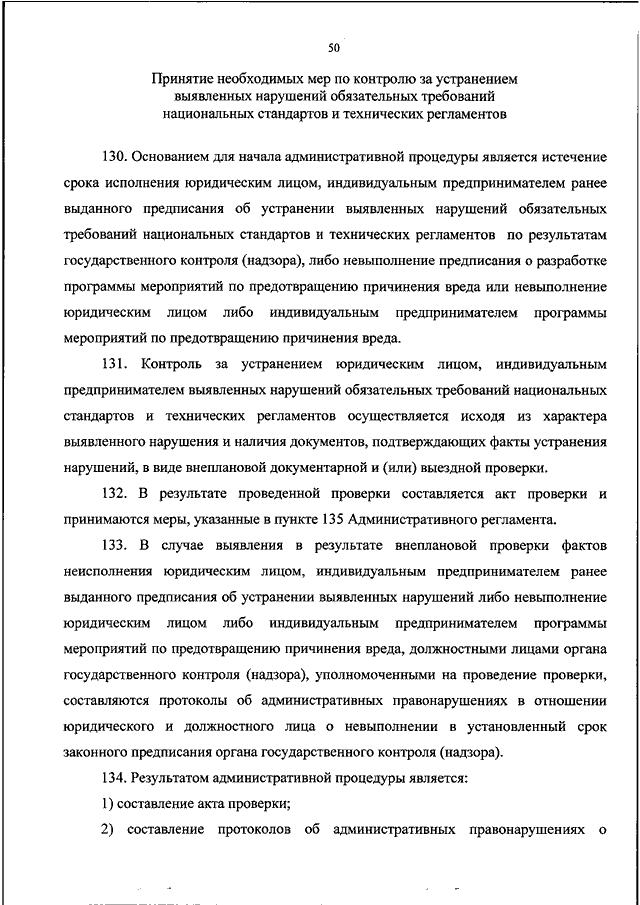 50

Принятие необходимых мер по контролю за устранением выявленных нарушений обязательных требований национальных стандартов и технических регламентов

130. Основанием для начала административной процедуры является истечение срока исполнения юридическим лицом, индивидуальным предпринимателем ранее выданного предписания об устранении выявленных нарушений обязательных требований национальных стандартов и технических регламентов по результатам государственного контроля (надзора), либо невыполнение предписания о разработке программы мероприятий по предотвращению причинения вреда или невыполнение юридическим лицом либо индивидуальным предпринимателем программы мероприятий по предотвращению причинения вреда.

131. Контроль за устранением юридическим лицом, индивидуальным предпринимателем выявленных нарушений обязательных требований национальных стандартов и технических регламентов осуществляется исходя из характера выявленного нарушения и наличия документов, подтверждающих факты устранения нарушений, в виде внеплановой документарной и (или) выездной проверки.

132. В результате проведенной проверки составляется акт проверки и принимаются меры, указанные в пункте 135 Административного регламента.

133. В случае выявления в результате внеплановой проверки фактов неисполнения юридическим лицом, индивидуальным предпринимателем ранее выданного предписания об устранении выявленных нарушений либо невыполнение юридическим лицом либо индивидуальным предпринимателем программы мероприятий по предотвращению причинения вреда, должностными лицами органа государственного контроля (надзора), уполномоченными на проведение проверки, составляются протоколы об административных правонарушениях в отношении юридического и должностного лица о невыполнении в установленный срок законного предписания органа государственного контроля (надзора).

134. Результатом административной процедуры является:

1) составление акта проверки;

2) составление протоколов об административных правонарушениях о